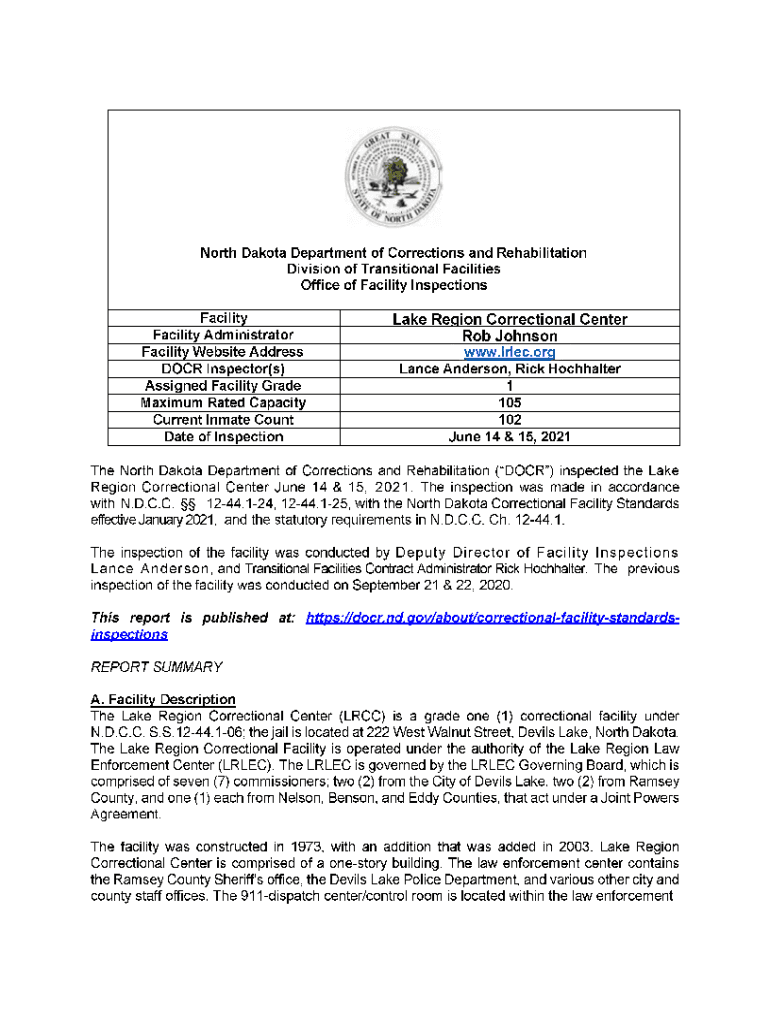 GREAT SEAL STATE OF NORTH DAKOTA

North Dakota Department of Corrections and Rehabilitation
Division of Transitional Facilities
Office of Facility Inspections

| Facility | Lake Region Correctional Center |
|---|---|
| Facility Administrator | Rob Johnson |
| Facility Website Address | www.lrlec.org |
| DOCR Inspector(s) | Lance Anderson, Rick Hochhalter |
| Assigned Facility Grade | 1 |
| Maximum Rated Capacity | 105 |
| Current Inmate Count | 102 |
| Date of Inspection | June 14 & 15, 2021 |

The North Dakota Department of Corrections and Rehabilitation ("DOCR") inspected the Lake Region Correctional Center June 14 & 15, 2021. The inspection was made in accordance with N.D.C.C. §§ 12-44.1-24, 12-44.1-25, with the North Dakota Correctional Facility Standards effective January 2021, and the statutory requirements in N.D.C.C. Ch. 12-44.1.

The inspection of the facility was conducted by Deputy Director of Facility Inspections Lance Anderson, and Transitional Facilities Contract Administrator Rick Hochhalter. The previous inspection of the facility was conducted on September 21 & 22, 2020.

This report is published at: https://docr.nd.gov/about/correctional-facility-standards-inspections

REPORT SUMMARY

A. Facility Description
The Lake Region Correctional Center (LRCC) is a grade one (1) correctional facility under N.D.C.C. S.S.12-44.1-06; the jail is located at 222 West Walnut Street, Devils Lake, North Dakota. The Lake Region Correctional Facility is operated under the authority of the Lake Region Law Enforcement Center (LRLEC). The LRLEC is governed by the LRLEC Governing Board, which is comprised of seven (7) commissioners; two (2) from the City of Devils Lake, two (2) from Ramsey County, and one (1) each from Nelson, Benson, and Eddy Counties, that act under a Joint Powers Agreement.

The facility was constructed in 1973, with an addition that was added in 2003. Lake Region Correctional Center is comprised of a one-story building. The law enforcement center contains the Ramsey County Sheriff's office, the Devils Lake Police Department, and various other city and county staff offices. The 911-dispatch center/control room is located within the law enforcement